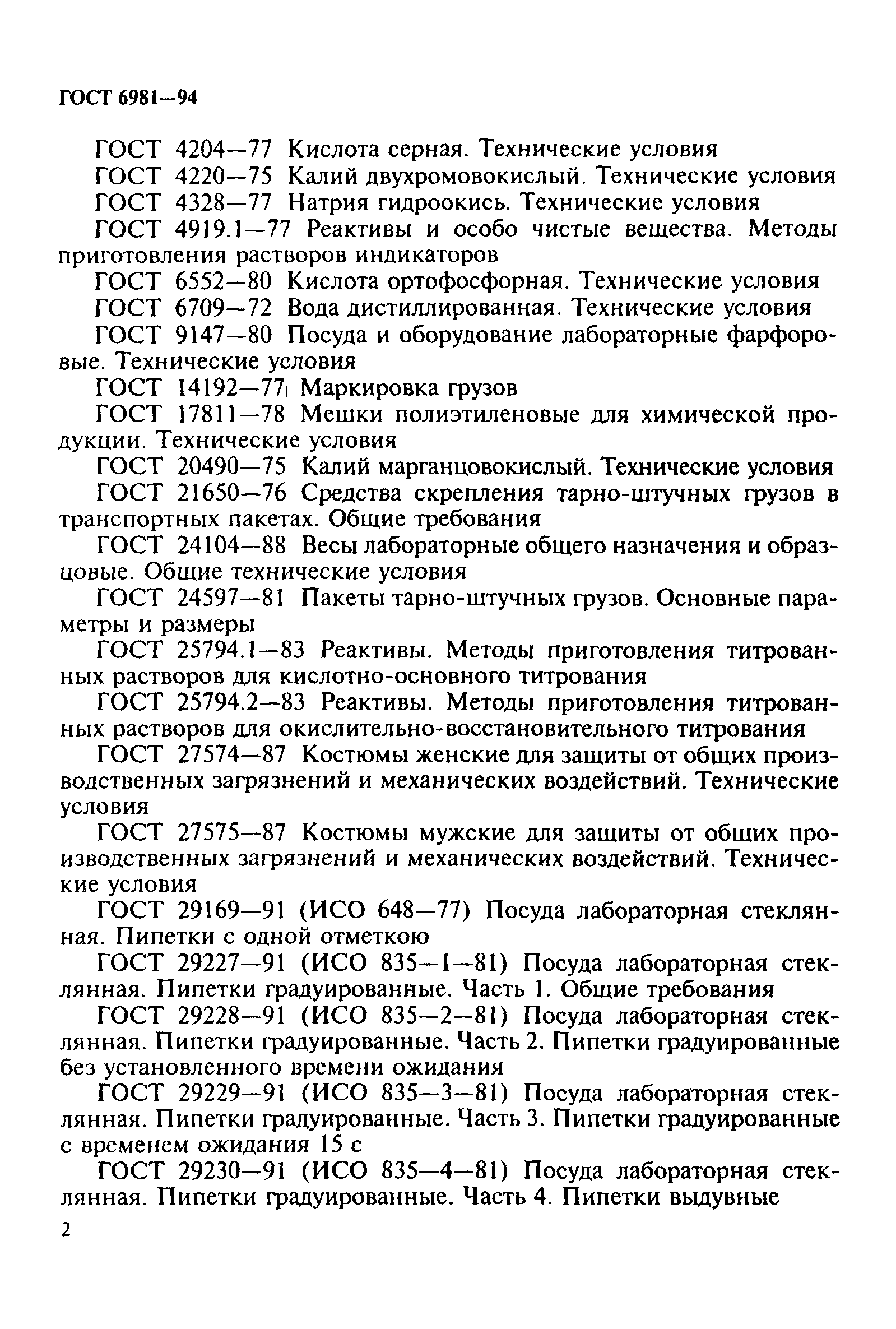 ГОСТ 6981—94

ГОСТ 4204—77 Кислота серная. Технические условия

ГОСТ 4220—75 Калий двухромовокислый. Технические условия

ГОСТ 4328—77 Натрия гидроокись. Технические условия

ГОСТ 4919.1—77 Реактивы и особо чистые вещества. Методы приготовления растворов индикаторов

ГОСТ 6552—80 Кислота ортофосфорная. Технические условия

ГОСТ 6709—72 Вода дистиллированная. Технические условия

ГОСТ 9147—80 Посуда и оборудование лабораторные фарфоровые. Технические условия

ГОСТ 14192—77 Маркировка грузов

ГОСТ 17811—78 Мешки полиэтиленовые для химической продукции. Технические условия

ГОСТ 20490—75 Калий марганцовокислый. Технические условия

ГОСТ 21650—76 Средства скрепления тарно-штучных грузов в транспортных пакетах. Общие требования

ГОСТ 24104—88 Весы лабораторные общего назначения и образцовые. Общие технические условия

ГОСТ 24597—81 Пакеты тарно-штучных грузов. Основные параметры и размеры

ГОСТ 25794.1—83 Реактивы. Методы приготовления титрованных растворов для кислотно-основного титрования

ГОСТ 25794.2—83 Реактивы. Методы приготовления титрованных растворов для окислительно-восстановительного титрования

ГОСТ 27574—87 Костюмы женские для защиты от общих производственных загрязнений и механических воздействий. Технические условия

ГОСТ 27575—87 Костюмы мужские для защиты от общих производственных загрязнений и механических воздействий. Технические условия

ГОСТ 29169—91 (ИСО 648—77) Посуда лабораторная стеклянная. Пипетки с одной отметкою

ГОСТ 29227—91 (ИСО 835—1—81) Посуда лабораторная стеклянная. Пипетки градуированные. Часть 1. Общие требования

ГОСТ 29228—91 (ИСО 835—2—81) Посуда лабораторная стеклянная. Пипетки градуированные. Часть 2. Пипетки градуированные без установленного времени ожидания

ГОСТ 29229—91 (ИСО 835—3—81) Посуда лабораторная стеклянная. Пипетки градуированные. Часть 3. Пипетки градуированные с временем ожидания 15 с

ГОСТ 29230—91 (ИСО 835—4—81) Посуда лабораторная стеклянная. Пипетки градуированные. Часть 4. Пипетки выдувные

2